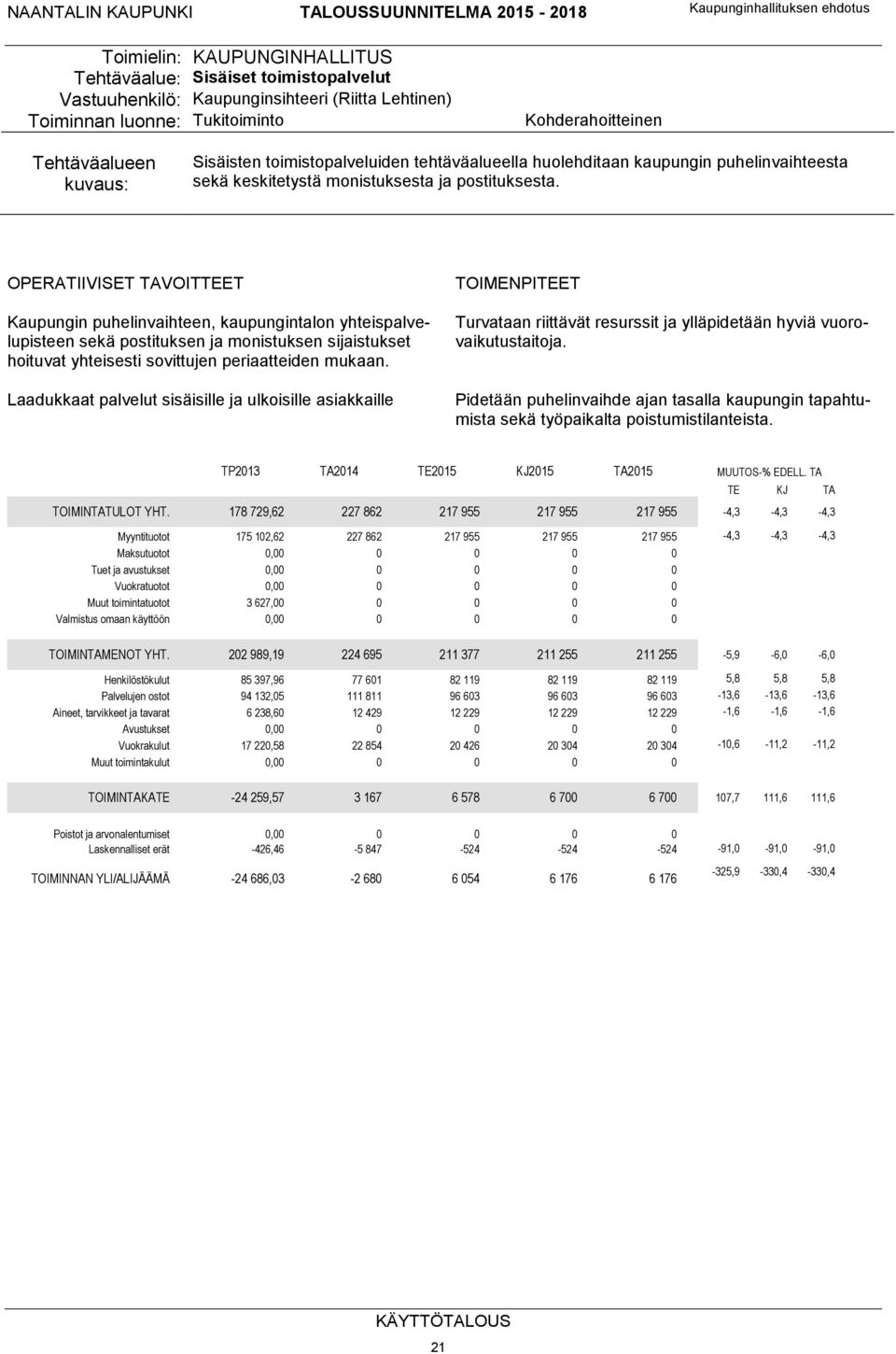 NAANTALIN KAUPUNKI TALOUSSUUNNITELMA 2015 - 2018 Kaupunginhallituksen ehdotus

Toimielin: KAUPUNGINHALLITUS
Tehtäväalue: Sisäiset toimistopalvelut
Vastuuhenkilö: Kaupunginsihteeri (Riitta Lehtinen)
Toiminnan luonne: Tukitoiminto Kohderahoitteinen

Tehtäväalueen kuvaus: Sisäisten toimistopalveluiden tehtäväalueella huolehditaan kaupungin puhelinvaihteesta sekä keskitetystä monistuksesta ja postituksesta.

OPERATIIVISET TAVOITTEET

Kaupungin puhelinvaihteen, kaupungintalon yhteispalvelupisteen sekä postituksen ja monistuksen sijaistukset hoituvat yhteisesti sovittujen periaatteiden mukaan.

Laadukkaat palvelut sisäisille ja ulkoisille asiakkaille

TOIMENPITEET

Turvataan riittävät resurssit ja ylläpidetään hyviä vuorovaikutustaitoja.

Pidetään puhelinvaihde ajan tasalla kaupungin tapahtumista sekä työpaikalta poistumistilanteista.

| | TP2013 | TA2014 | TE2015 | KJ2015 | TA2015 | MUUTOS-% EDELL. TA TE | KJ | TA |
|---|---|---|---|---|---|---|---|---|
| TOIMINTATULOT YHT. | 178 729,62 | 227 862 | 217 955 | 217 955 | 217 955 | -4,3 | -4,3 | -4,3 |
| Myyntituotot | 175 102,62 | 227 862 | 217 955 | 217 955 | 217 955 | -4,3 | -4,3 | -4,3 |
| Maksutuotot | 0,00 | 0 | 0 | 0 | 0 | | | |
| Tuet ja avustukset | 0,00 | 0 | 0 | 0 | 0 | | | |
| Vuokratuotot | 0,00 | 0 | 0 | 0 | 0 | | | |
| Muut toimintatuotot | 3 627,00 | 0 | 0 | 0 | 0 | | | |
| Valmistus omaan käyttöön | 0,00 | 0 | 0 | 0 | 0 | | | |
| TOIMINTAMENOT YHT. | 202 989,19 | 224 695 | 211 377 | 211 255 | 211 255 | -5,9 | -6,0 | -6,0 |
| Henkilöstökulut | 85 397,96 | 77 601 | 82 119 | 82 119 | 82 119 | 5,8 | 5,8 | 5,8 |
| Palvelujen ostot | 94 132,05 | 111 811 | 96 603 | 96 603 | 96 603 | -13,6 | -13,6 | -13,6 |
| Aineet, tarvikkeet ja tavarat | 6 238,60 | 12 429 | 12 229 | 12 229 | 12 229 | -1,6 | -1,6 | -1,6 |
| Avustukset | 0,00 | 0 | 0 | 0 | 0 | | | |
| Vuokrakulut | 17 220,58 | 22 854 | 20 426 | 20 304 | 20 304 | -10,6 | -11,2 | -11,2 |
| Muut toimintakulut | 0,00 | 0 | 0 | 0 | 0 | | | |
| TOIMINTAKATE | -24 259,57 | 3 167 | 6 578 | 6 700 | 6 700 | 107,7 | 111,6 | 111,6 |
| Poistot ja arvonalentumiset | 0,00 | 0 | 0 | 0 | 0 | | | |
| Laskennalliset erät | -426,46 | -5 847 | -524 | -524 | -524 | -91,0 | -91,0 | -91,0 |
| TOIMINNAN YLI/ALIJÄÄMÄ | -24 686,03 | -2 680 | 6 054 | 6 176 | 6 176 | -325,9 | -330,4 | -330,4 |

KÄYTTÖTALOUS

21